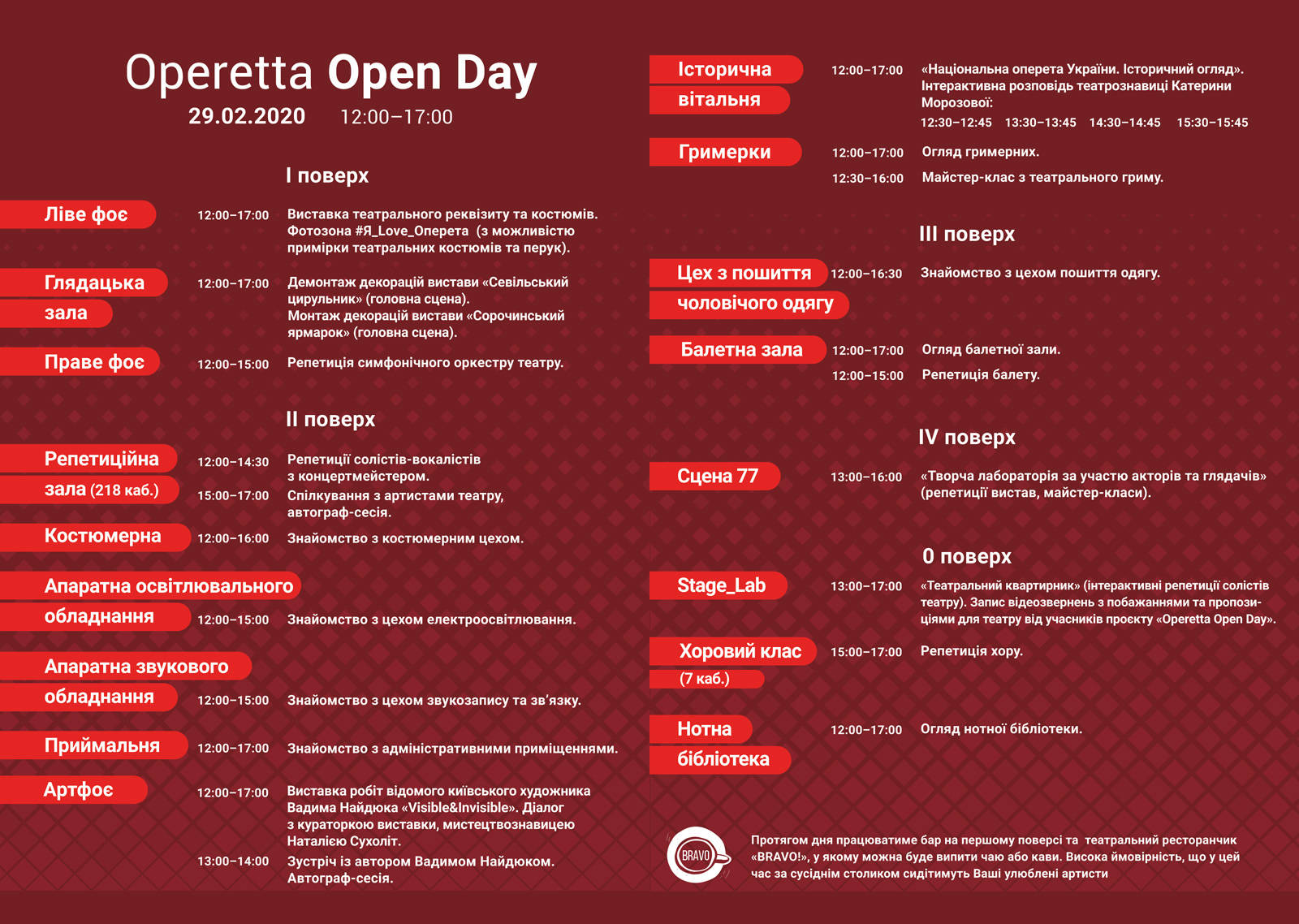 Operetta Open Day
29.02.2020 12:00–17:00

I поверх

Ліве фоє 12:00–17:00 Виставка театрального реквізиту та костюмів. Фотозона #Я_Love_Оперета (з можливістю примірки театральних костюмів та перук).

Глядацька зала 12:00–17:00 Демонтаж декорацій вистави «Севільський цирульник» (головна сцена). Монтаж декорацій вистави «Сорочинський ярмарок» (головна сцена).

Праве фоє 12:00–15:00 Репетиція симфонічного оркестру театру.

II поверх

Репетиційна зала (218 каб.) 12:00–14:30 Репетиції солістів-вокалістів з концертмейстером.
15:00–17:00 Спілкування з артистами театру, автограф-сесія.

Костюмерна 12:00–16:00 Знайомство з костюмерним цехом.

Апаратна освітлювального обладнання 12:00–15:00 Знайомство з цехом електроосвітлювання.

Апаратна звукового обладнання 12:00–15:00 Знайомство з цехом звукозапису та зв'язку.

Приймальня 12:00–17:00 Знайомство з адміністративними приміщеннями.

Артфоє 12:00–17:00 Виставка робіт відомого київського художника Вадима Найдюка «Visible&Invisible». Діалог з кураторкою виставки, мистецтвознавицею Наталією Сухоліт.
13:00–14:00 Зустріч із автором Вадимом Найдюком. Автограф-сесія.

Історична вітальня 12:00–17:00 «Національна оперета України. Історичний огляд». Інтерактивна розповідь театрознавиці Катерини Морозової:
12:30–12:45 13:30–13:45 14:30–14:45 15:30–15:45

Гримерки 12:00–17:00 Огляд гримерних.
12:30–16:00 Майстер-клас з театрального гриму.

III поверх

Цех з пошиття чоловічого одягу 12:00–16:30 Знайомство з цехом пошиття одягу.

Балетна зала 12:00–17:00 Огляд балетної зали.
12:00–15:00 Репетиція балету.

IV поверх

Сцена 77 13:00–16:00 «Творча лабораторія за участю акторів та глядачів» (репетиції вистав, майстер-класи).

0 поверх

Stage_Lab 13:00–17:00 «Театральний квартирник» (інтерактивні репетиції солістів театру). Запис відеозвернень з побажаннями та пропозиціями для театру від учасників проєкту «Operetta Open Day».

Хоровий клас (7 каб.) 15:00–17:00 Репетиція хору.

Нотна бібліотека 12:00–17:00 Огляд нотної бібліотеки.

BRAVO
Протягом дня працюватиме бар на першому поверсі та театральний ресторанчик «BRAVO!», у якому можна буде випити чаю або кави. Висока ймовірність, що у цей час за сусіднім столиком сидітимуть Ваші улюблені артисти